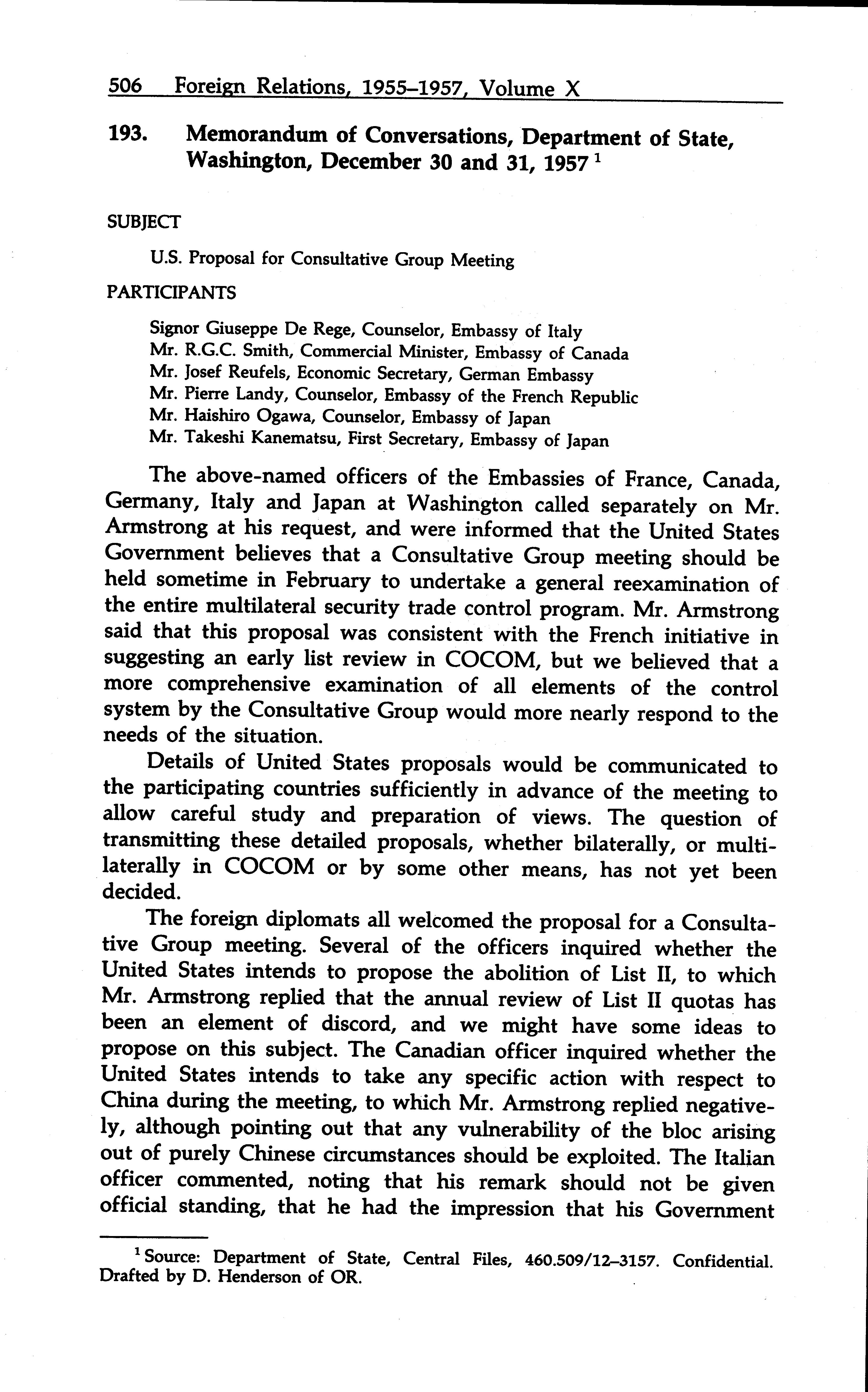 506 Foreign Relations, 1955–1957, Volume X

193. Memorandum of Conversations, Department of State, Washington, December 30 and 31, 1957 $^1$

SUBJECT

U.S. Proposal for Consultative Group Meeting

PARTICIPANTS

Signor Giuseppe De Rege, Counselor, Embassy of Italy
Mr. R.G.C. Smith, Commercial Minister, Embassy of Canada
Mr. Josef Reufels, Economic Secretary, German Embassy
Mr. Pierre Landy, Counselor, Embassy of the French Republic
Mr. Haishiro Ogawa, Counselor, Embassy of Japan
Mr. Takeshi Kanematsu, First Secretary, Embassy of Japan

The above-named officers of the Embassies of France, Canada, Germany, Italy and Japan at Washington called separately on Mr. Armstrong at his request, and were informed that the United States Government believes that a Consultative Group meeting should be held sometime in February to undertake a general reexamination of the entire multilateral security trade control program. Mr. Armstrong said that this proposal was consistent with the French initiative in suggesting an early list review in COCOM, but we believed that a more comprehensive examination of all elements of the control system by the Consultative Group would more nearly respond to the needs of the situation.

Details of United States proposals would be communicated to the participating countries sufficiently in advance of the meeting to allow careful study and preparation of views. The question of transmitting these detailed proposals, whether bilaterally, or multilaterally in COCOM or by some other means, has not yet been decided.

The foreign diplomats all welcomed the proposal for a Consultative Group meeting. Several of the officers inquired whether the United States intends to propose the abolition of List II, to which Mr. Armstrong replied that the annual review of List II quotas has been an element of discord, and we might have some ideas to propose on this subject. The Canadian officer inquired whether the United States intends to take any specific action with respect to China during the meeting, to which Mr. Armstrong replied negatively, although pointing out that any vulnerability of the bloc arising out of purely Chinese circumstances should be exploited. The Italian officer commented, noting that his remark should not be given official standing, that he had the impression that his Government

$^1$ Source: Department of State, Central Files, 460.509/12–3157. Confidential. Drafted by D. Henderson of OR.